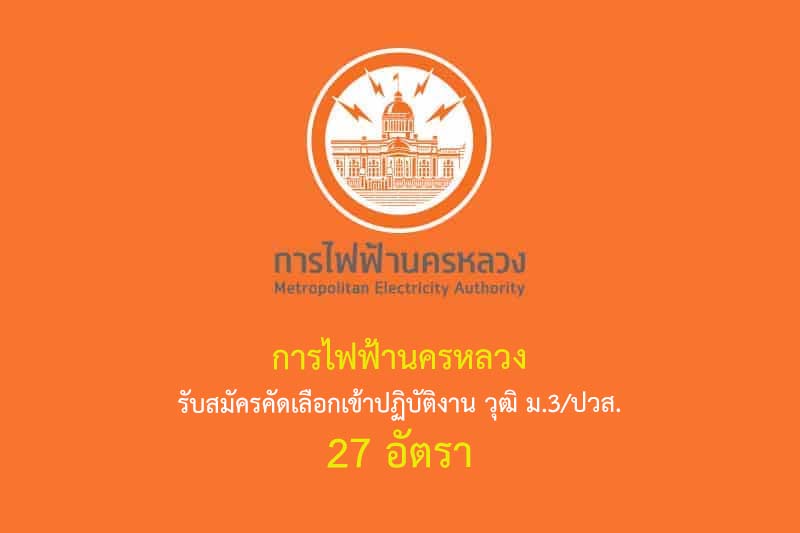 การไฟฟ้านครหลวง
Metropolitan Electricity Authority

การไฟฟ้านครหลวง
รับสมัครคัดเลือกเข้าปฏิบัติงาน วุฒิ ม.3/ปวส.
27 อัตรา